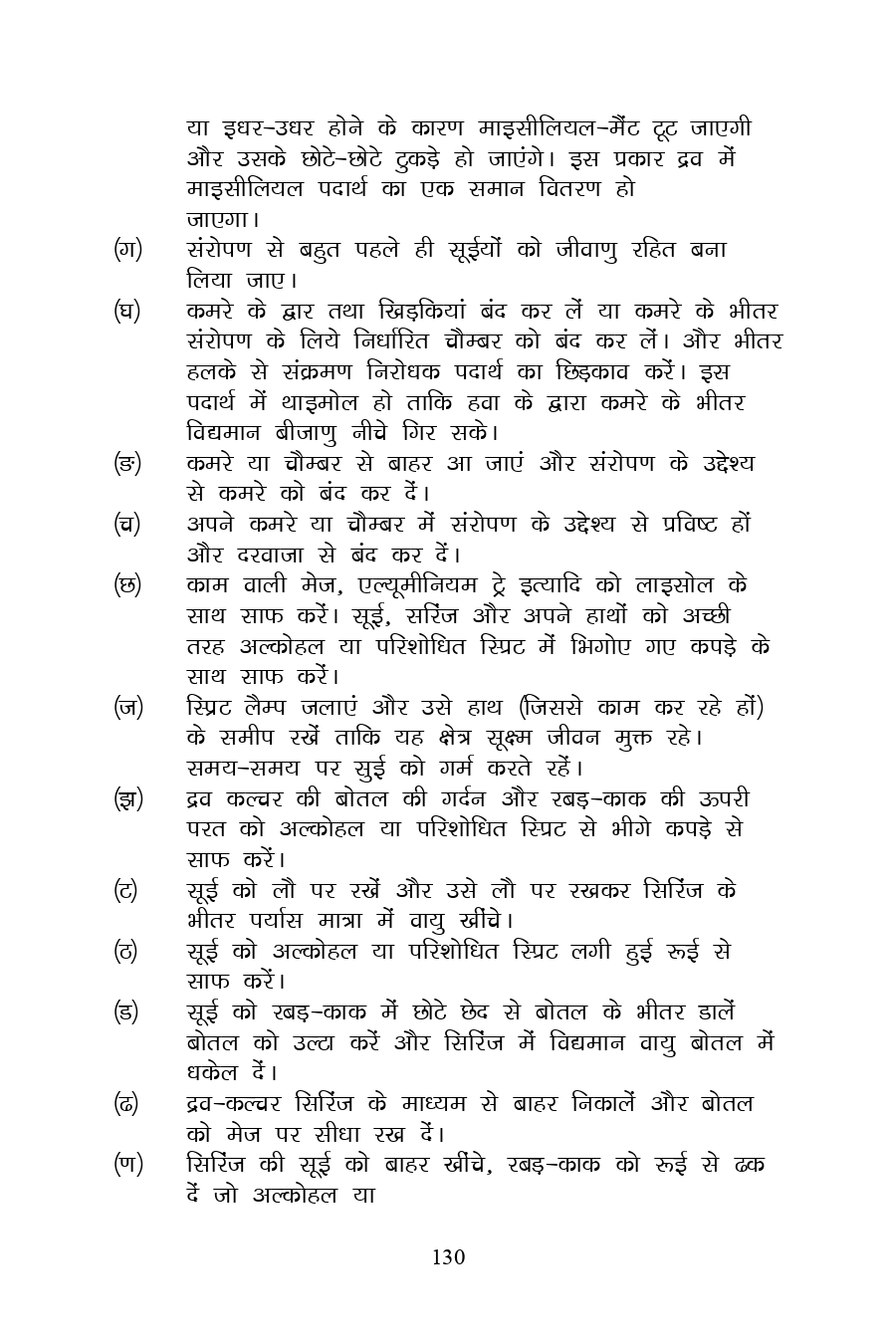 या इधर–उधर होने के कारण माइसीलियल–मैंट टूट जाएगी और उसके छोटे–छोटे टुकड़े हो जाएंगे। इस प्रकार द्रव में माइसीलियल पदार्थ का एक समान वितरण हो जाएगा।

(ग) संरोपण से बहुत पहले ही सूईयों को जीवाणु रहित बना लिया जाए।

(घ) कमरे के द्वार तथा खिड़कियां बंद कर लें या कमरे के भीतर संरोपण के लिये निर्धारित चौम्बर को बंद कर लें। और भीतर हलके से संक्रमण निरोधक पदार्थ का छिड़काव करें। इस पदार्थ में थाइमोल हो ताकि हवा के द्वारा कमरे के भीतर विद्यमान बीजाणु नीचे गिर सके।

(ङ) कमरे या चौम्बर से बाहर आ जाएं और संरोपण के उद्देश्य से कमरे को बंद कर दें।

(च) अपने कमरे या चौम्बर में संरोपण के उद्देश्य से प्रविष्ट हों और दरवाजा से बंद कर दें।

(छ) काम वाली मेज, एल्यूमीनियम ट्रे इत्यादि को लाइसोल के साथ साफ करें। सूई, सरिंज और अपने हाथों को अच्छी तरह अल्कोहल या परिशोधित स्प्रिट में भिगोए गए कपड़े के साथ साफ करें।

(ज) स्प्रिट लैम्प जलाएं और उसे हाथ (जिससे काम कर रहे हों) के समीप रखें ताकि यह क्षेत्र सूक्ष्म जीवन मुक्त रहे। समय–समय पर सुई को गर्म करते रहें।

(झ) द्रव कल्चर की बोतल की गर्दन और रबड़–काक की ऊपरी परत को अल्कोहल या परिशोधित स्प्रिट से भीगे कपड़े से साफ करें।

(ट) सूई को लौ पर रखें और उसे लौ पर रखकर सिरिंज के भीतर पर्याप्त मात्रा में वायु खींचे।

(ठ) सूई को अल्कोहल या परिशोधित स्प्रिट लगी हुई रूई से साफ करें।

(ड) सूई को रबड़–काक में छोटे छेद से बोतल के भीतर डालें बोतल को उल्टा करें और सिरिंज में विद्यमान वायु बोतल में धकेल दें।

(ढ) द्रव–कल्चर सिरिंज के माध्यम से बाहर निकालें और बोतल को मेज पर सीधा रख दें।

(ण) सिरिंज की सूई को बाहर खींचे, रबड़–काक को रूई से ढक दें जो अल्कोहल या

130